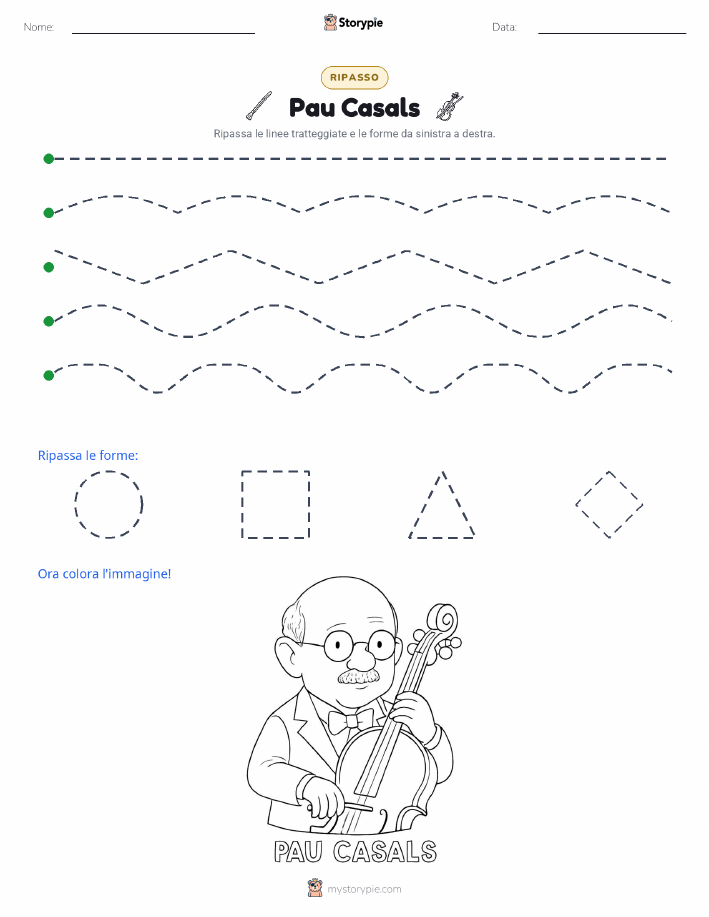 Nome:

Storypie

Data:

RIPASSO

Pau Casals

Ripassa le linee tratteggiate e le forme da sinistra a destra.

Ripassa le forme:

Ora colora l'immagine!

PAU CASALS

mystorypie.com